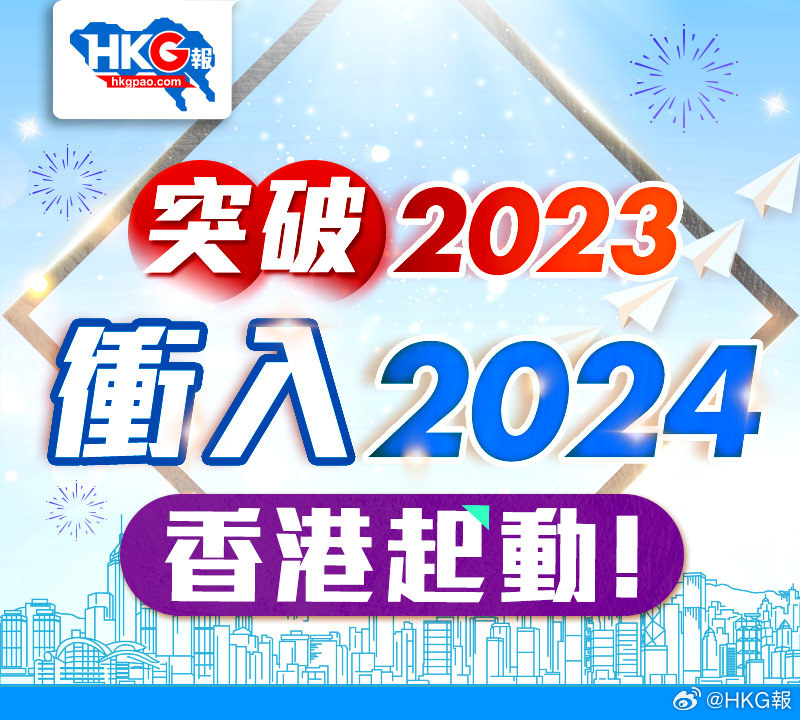 HKG報
hkgpao.com

突破2023
衝入2024
香港起動!

@HKG報